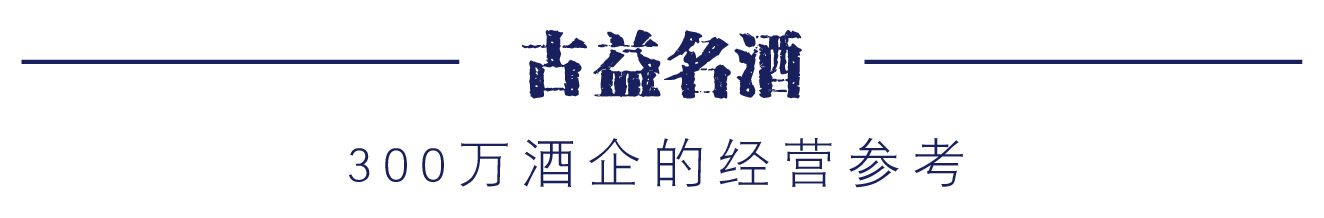 古益名酒

300万酒企的经营参考